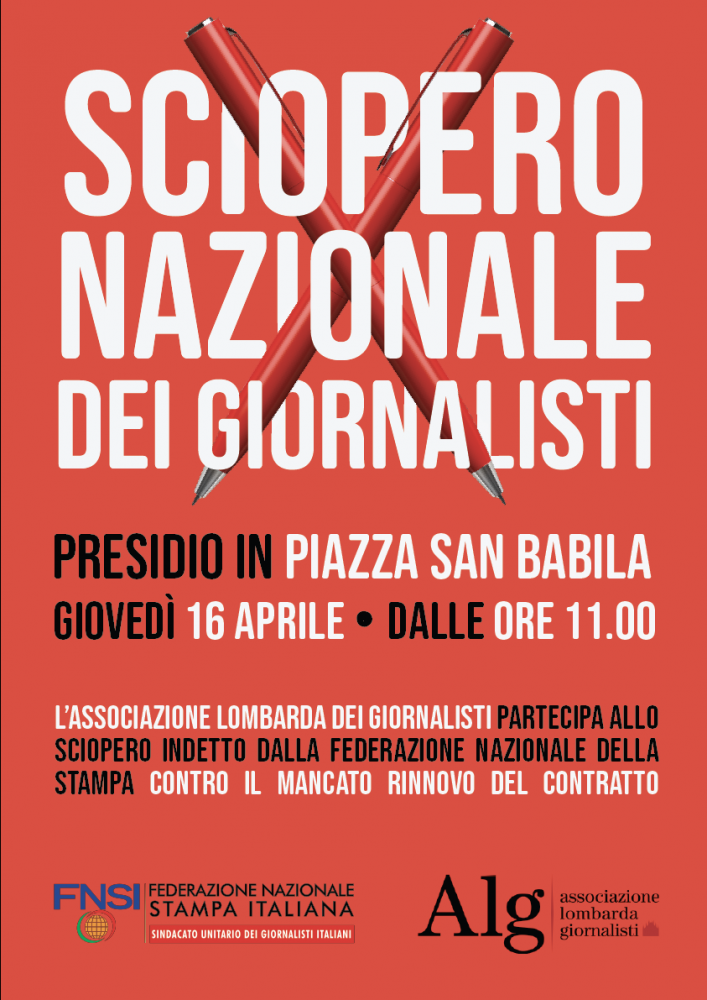 SCIOPERO NAZIONALE DEI GIORNALISTI

PRESIDIO IN PIAZZA SAN BABILA

GIOVEDÌ 16 APRILE • DALLE ORE 11.00

L'ASSOCIAZIONE LOMBARDA DEI GIORNALISTI PARTECIPA ALLO SCIOPERO INDETTO DALLA FEDERAZIONE NAZIONALE DELLA STAMPA CONTRO IL MANCATO RINNOVO DEL CONTRATTO

FNSI FEDERAZIONE NAZIONALE STAMPA ITALIANA
SINDACATO UNITARIO DEI GIORNALISTI ITALIANI

Alg associazione lombarda giornalisti